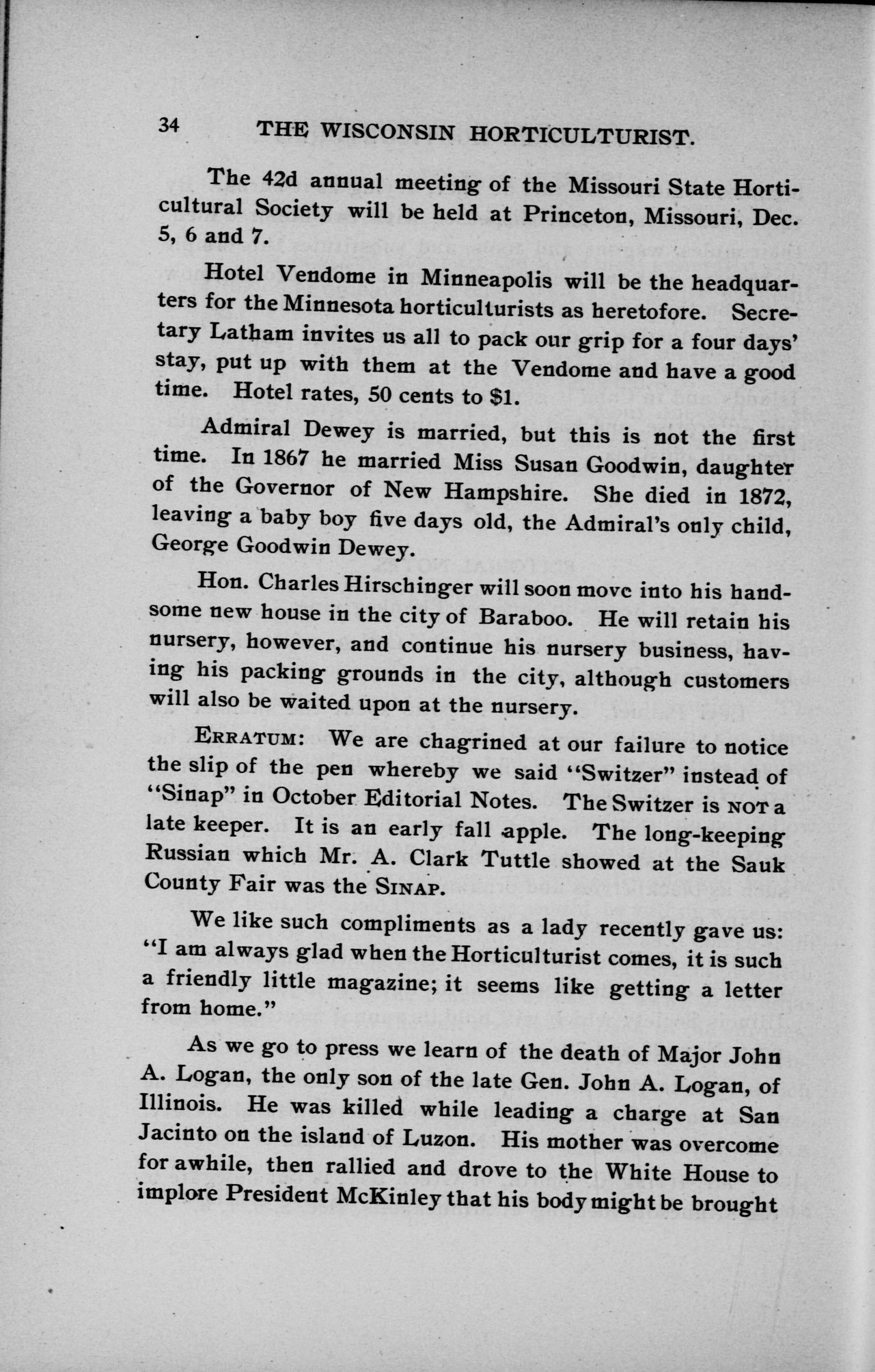 34 THE WISCONSIN HORTICULTURIST.

The 42d annual meeting of the Missouri State Horticultural Society will be held at Princeton, Missouri, Dec. 5, 6 and 7.

Hotel Vendome in Minneapolis will be the headquarters for the Minnesota horticulturists as heretofore. Secretary Latham invites us all to pack our grip for a four days' stay, put up with them at the Vendome and have a good time. Hotel rates, 50 cents to $1.

Admiral Dewey is married, but this is not the first time. In 1867 he married Miss Susan Goodwin, daughter of the Governor of New Hampshire. She died in 1872, leaving a baby boy five days old, the Admiral's only child, George Goodwin Dewey.

Hon. Charles Hirschinger will soon move into his handsome new house in the city of Baraboo. He will retain his nursery, however, and continue his nursery business, having his packing grounds in the city, although customers will also be waited upon at the nursery.

ERRATUM: We are chagrined at our failure to notice the slip of the pen whereby we said "Switzer" instead of "Sinap" in October Editorial Notes. The Switzer is NOT a late keeper. It is an early fall apple. The long-keeping Russian which Mr. A. Clark Tuttle showed at the Sauk County Fair was the SINAP.

We like such compliments as a lady recently gave us: "I am always glad when the Horticulturist comes, it is such a friendly little magazine; it seems like getting a letter from home."

As we go to press we learn of the death of Major John A. Logan, the only son of the late Gen. John A. Logan, of Illinois. He was killed while leading a charge at San Jacinto on the island of Luzon. His mother was overcome for awhile, then rallied and drove to the White House to implore President McKinley that his body might be brought